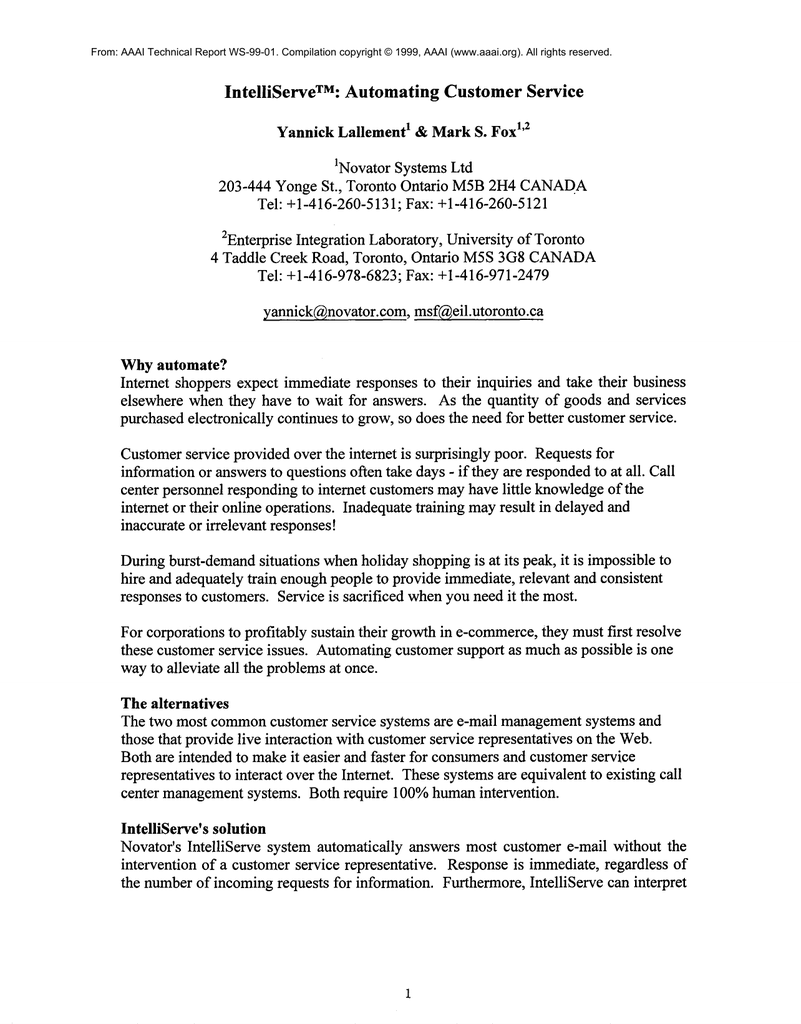 From: AAAI Technical Report WS-99-01. Compilation copyright © 1999, AAAI (www.aaai.org). All rights reserved.

IntelliServe™: Automating Customer Service

Yannick Lallement$^1$ & Mark S. Fox$^{1,2}$

$^1$Novator Systems Ltd
203-444 Yonge St., Toronto Ontario M5B 2H4 CANADA
Tel: +1-416-260-5131; Fax: +1-416-260-5121

$^2$Enterprise Integration Laboratory, University of Toronto
4 Taddle Creek Road, Toronto, Ontario M5S 3G8 CANADA
Tel: +1-416-978-6823; Fax: +1-416-971-2479

yannick@novator.com, msf@eil.utoronto.ca

Why automate?
Internet shoppers expect immediate responses to their inquiries and take their business elsewhere when they have to wait for answers. As the quantity of goods and services purchased electronically continues to grow, so does the need for better customer service.

Customer service provided over the internet is surprisingly poor. Requests for information or answers to questions often take days - if they are responded to at all. Call center personnel responding to internet customers may have little knowledge of the internet or their online operations. Inadequate training may result in delayed and inaccurate or irrelevant responses!

During burst-demand situations when holiday shopping is at its peak, it is impossible to hire and adequately train enough people to provide immediate, relevant and consistent responses to customers. Service is sacrificed when you need it the most.

For corporations to profitably sustain their growth in e-commerce, they must first resolve these customer service issues. Automating customer support as much as possible is one way to alleviate all the problems at once.

The alternatives
The two most common customer service systems are e-mail management systems and those that provide live interaction with customer service representatives on the Web. Both are intended to make it easier and faster for consumers and customer service representatives to interact over the Internet. These systems are equivalent to existing call center management systems. Both require 100% human intervention.

IntelliServe's solution
Novator's IntelliServe system automatically answers most customer e-mail without the intervention of a customer service representative. Response is immediate, regardless of the number of incoming requests for information. Furthermore, IntelliServe can interpret

1